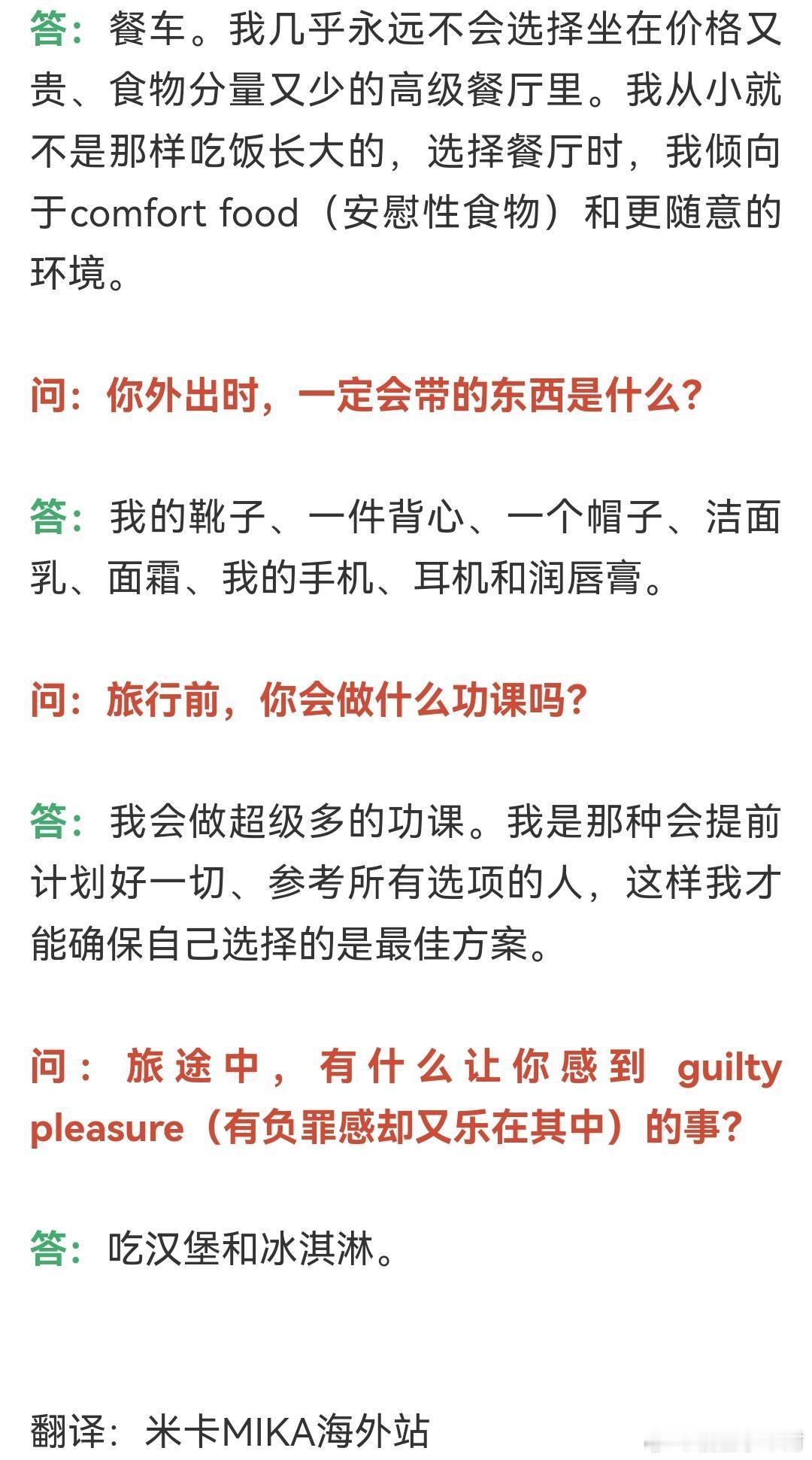 答：餐车。我几乎永远不会选择坐在价格又贵、食物分量又少的高级餐厅里。我从小就不是那样吃饭长大的，选择餐厅时，我倾向于comfort food（安慰性食物）和更随意的环境。

问：你外出时，一定会带的东西是什么？

答：我的靴子、一件背心、一个帽子、洁面乳、面霜、我的手机、耳机和润唇膏。

问：旅行前，你会做什么功课吗？

答：我会做超级多的功课。我是那种会提前计划好一切、参考所有选项的人，这样我才能确保自己选择的是最佳方案。

问：旅途中，有什么让你感到 guilty pleasure（有负罪感却又乐在其中）的事？

答：吃汉堡和冰淇淋。

翻译：米卡MIKA海外站